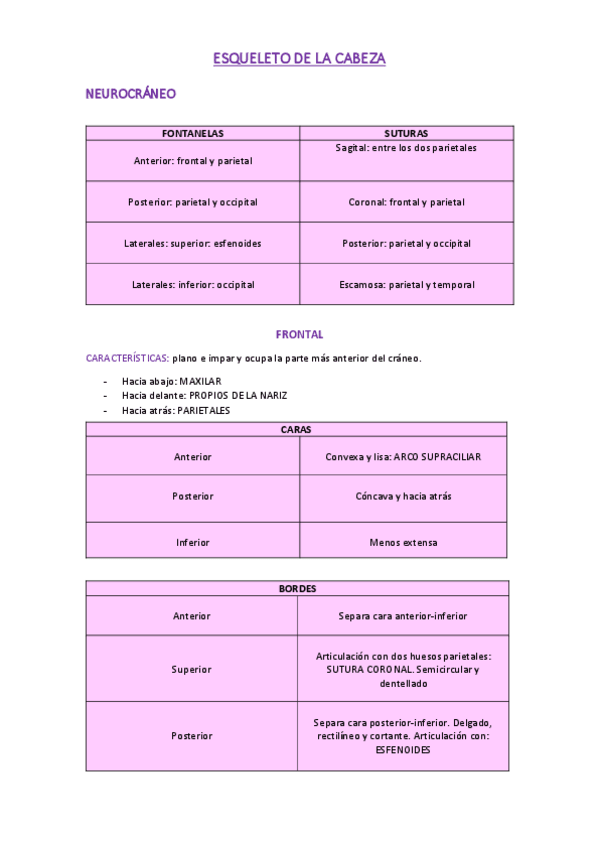 ESQUELETO DE LA CABEZA

NEUROCRÁNEO

| FONTANELAS | SUTURAS |
|---|---|
| Anterior: frontal y parietal | Sagital: entre los dos parietales |
| Posterior: parietal y occipital | Coronal: frontal y parietal |
| Laterales: superior: esfenoides | Posterior: parietal y occipital |
| Laterales: inferior: occipital | Escamosa: parietal y temporal |

FRONTAL

CARACTERÍSTICAS: plano e impar y ocupa la parte más anterior del cráneo.

- Hacia abajo: MAXILAR
- Hacia delante: PROPIOS DE LA NARIZ
- Hacia atrás: PARIETALES

| CARAS | |
|---|---|
| Anterior | Convexa y lisa: ARCO SUPRACILIAR |
| Posterior | Cóncava y hacia atrás |
| Inferior | Menos extensa |

| BORDES | |
|---|---|
| Anterior | Separa cara anterior-inferior |
| Superior | Articulación con dos huesos parietales: SUTURA CORONAL. Semicircular y dentellado |
| Posterior | Separa cara posterior-inferior. Delgado, rectilíneo y cortante. Articulación con: ESFENOIDES |